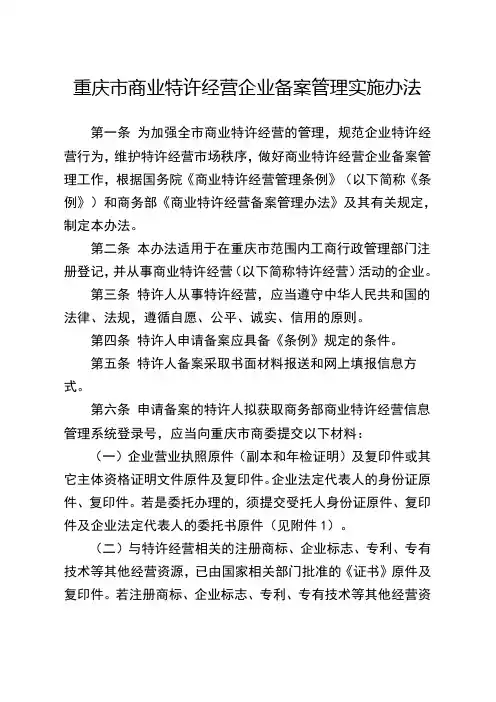 重庆市商业特许经营企业备案管理实施办法

第一条 为加强全市商业特许经营的管理，规范企业特许经营行为，维护特许经营市场秩序，做好商业特许经营企业备案管理工作，根据国务院《商业特许经营管理条例》（以下简称《条例》）和商务部《商业特许经营备案管理办法》及其有关规定，制定本办法。

第二条 本办法适用于在重庆市范围内工商行政管理部门注册登记，并从事商业特许经营（以下简称特许经营）活动的企业。

第三条 特许人从事特许经营，应当遵守中华人民共和国的法律、法规，遵循自愿、公平、诚实、信用的原则。

第四条 特许人申请备案应具备《条例》规定的条件。

第五条 特许人备案采取书面材料报送和网上填报信息方式。

第六条 申请备案的特许人拟获取商务部商业特许经营信息管理系统登录号，应当向重庆市商委提交以下材料：

（一）企业营业执照原件（副本和年检证明）及复印件或其它主体资格证明文件原件及复印件。企业法定代表人的身份证原件、复印件。若是委托办理的，须提交受托人身份证原件、复印件及企业法定代表人的委托书原件（见附件1）。

（二）与特许经营相关的注册商标、企业标志、专利、专有技术等其他经营资源，已由国家相关部门批准的《证书》原件及复印件。若注册商标、企业标志、专利、专有技术等其他经营资